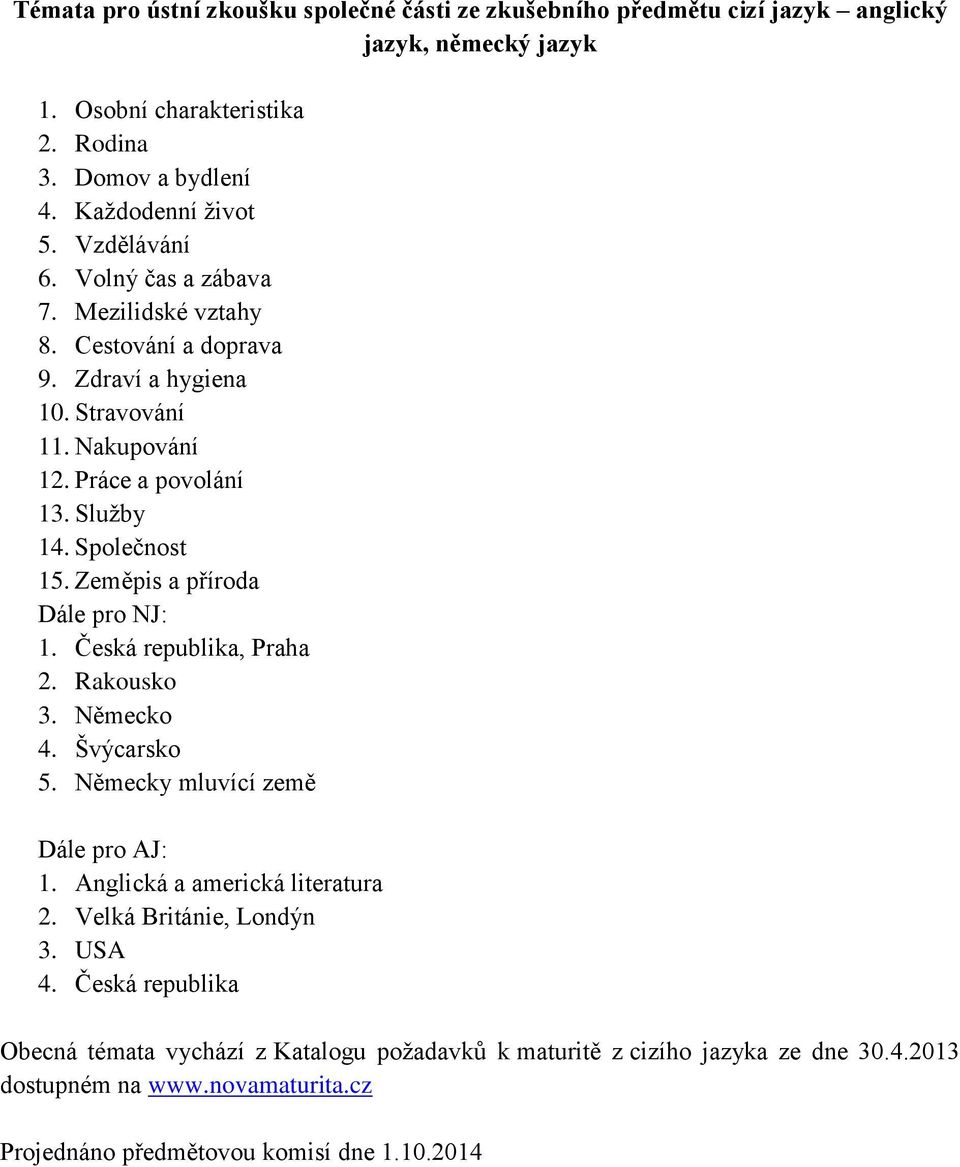 Témata pro ústní zkoušku společné části ze zkušebního předmětu cizí jazyk – anglický jazyk, německý jazyk

1. Osobní charakteristika
2. Rodina
3. Domov a bydlení
4. Každodenní život
5. Vzdělávání
6. Volný čas a zábava
7. Mezilidské vztahy
8. Cestování a doprava
9. Zdraví a hygiena
10. Stravování
11. Nakupování
12. Práce a povolání
13. Služby
14. Společnost
15. Zeměpis a příroda
Dále pro NJ:
1. Česká republika, Praha
2. Rakousko
3. Německo
4. Švýcarsko
5. Německy mluvící země

Dále pro AJ:
1. Anglická a americká literatura
2. Velká Británie, Londýn
3. USA
4. Česká republika

Obecná témata vychází z Katalogu požadavků k maturitě z cizího jazyka ze dne 30.4.2013 dostupném na www.novamaturita.cz

Projednáno předmětovou komisí dne 1.10.2014